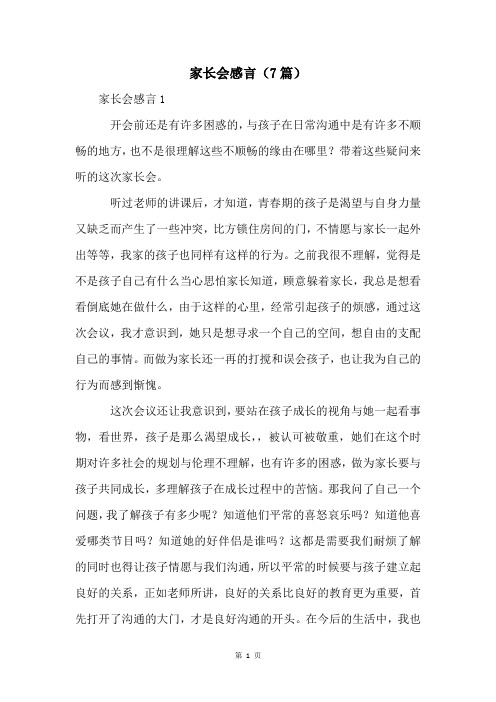 家长会感言（7篇）

家长会感言1

开会前还是有许多困惑的，与孩子在日常沟通中是有许多不顺畅的地方，也不是很理解这些不顺畅的缘由在哪里？带着这些疑问来听的这次家长会。

听过老师的讲课后，才知道，青春期的孩子是渴望与自身力量又缺乏而产生了一些冲突，比方锁住房间的门，不情愿与家长一起外出等等，我家的孩子也同样有这样的行为。之前我很不理解，觉得是不是孩子自己有什么当心思怕家长知道，顾意躲着家长，我总是想看看倒底她在做什么，由于这样的心里，经常引起孩子的烦感，通过这次会议，我才意识到，她只是想寻求一个自己的空间，想自由的支配自己的事情。而做为家长还一再的打搅和误会孩子，也让我为自己的行为而感到惭愧。

这次会议还让我意识到，要站在孩子成长的视角与她一起看事物，看世界，孩子是那么渴望成长，，被认可被敬重，她们在这个时期对许多社会的规划与伦理不理解，也有许多的困惑，做为家长要与孩子共同成长，多理解孩子在成长过程中的苦恼。那我问了自己一个问题，我了解孩子有多少呢？知道他们平常的喜怒哀乐吗？知道他喜爱哪类节目吗？知道她的好伴侣是谁吗？这都是需要我们耐烦了解的同时也得让孩子情愿与我们沟通，所以平常的时候要与孩子建立起良好的关系，正如老师所讲，良好的关系比良好的教育更为重要，首先打开了沟通的大门，才是良好沟通的开头。在今后的生活中，我也

第 1 页